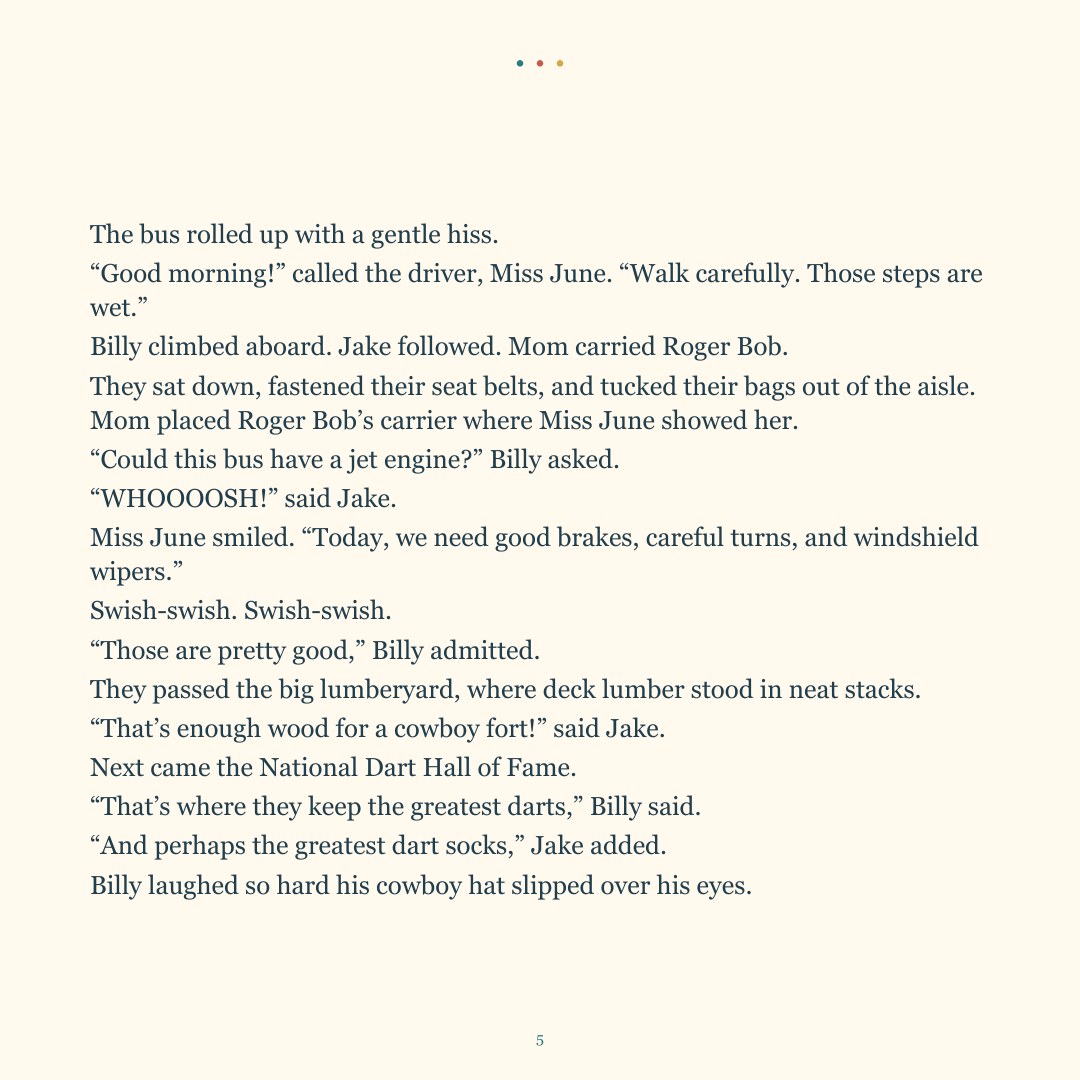 The bus rolled up with a gentle hiss.

"Good morning!" called the driver, Miss June. "Walk carefully. Those steps are wet."

Billy climbed aboard. Jake followed. Mom carried Roger Bob.

They sat down, fastened their seat belts, and tucked their bags out of the aisle. Mom placed Roger Bob's carrier where Miss June showed her.

"Could this bus have a jet engine?" Billy asked.

"WHOOOOSH!" said Jake.

Miss June smiled. "Today, we need good brakes, careful turns, and windshield wipers."

Swish-swish. Swish-swish.

"Those are pretty good," Billy admitted.

They passed the big lumberyard, where deck lumber stood in neat stacks.

"That's enough wood for a cowboy fort!" said Jake.

Next came the National Dart Hall of Fame.

"That's where they keep the greatest darts," Billy said.

"And perhaps the greatest dart socks," Jake added.

Billy laughed so hard his cowboy hat slipped over his eyes.

5